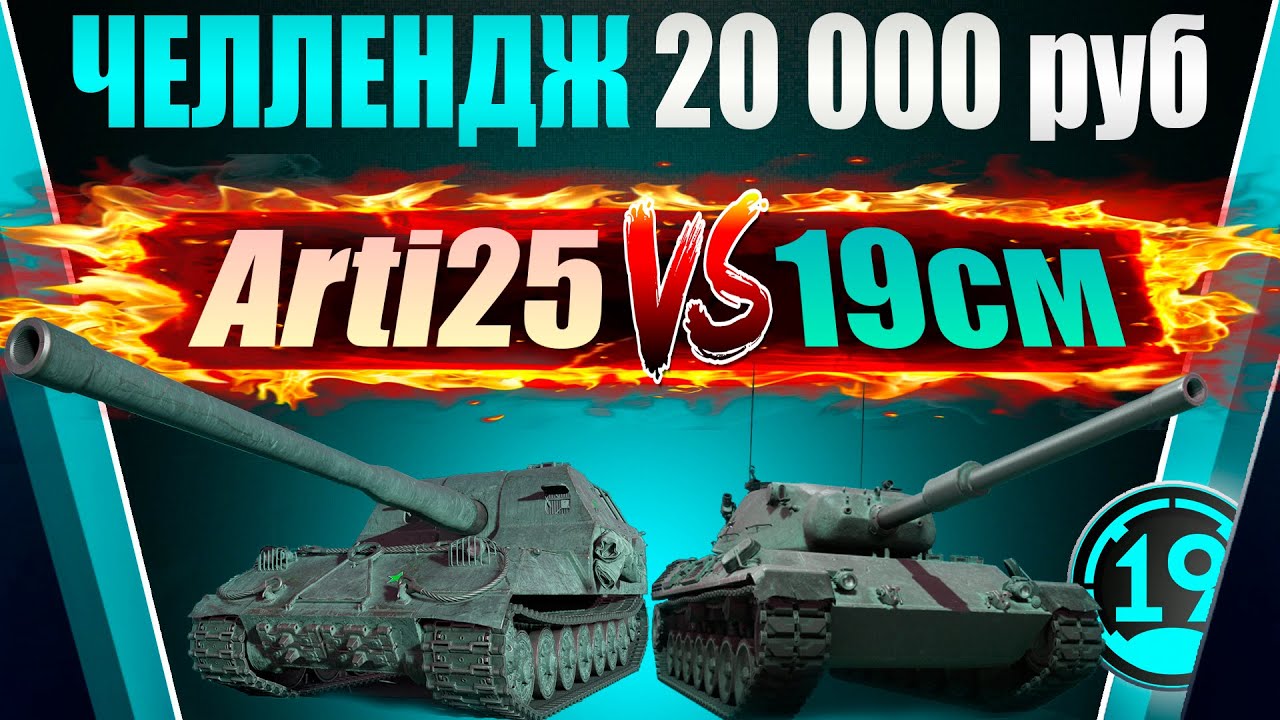 ЧЕЛЛЕНДЖ 20 000 руб

Arti25 VS 19см

19